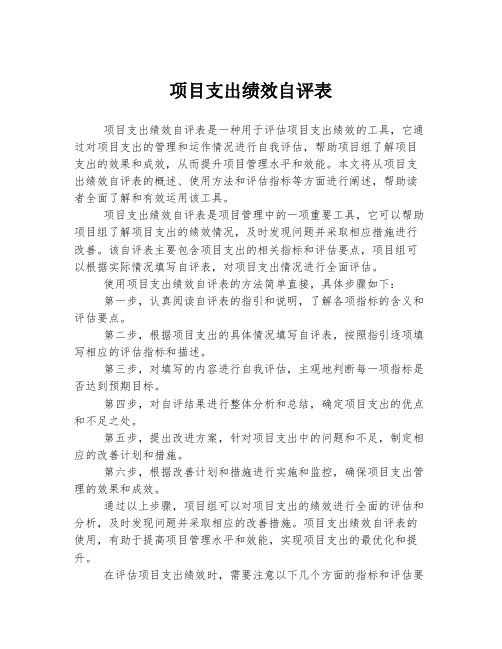 项目支出绩效自评表

项目支出绩效自评表是一种用于评估项目支出绩效的工具，它通过对项目支出的管理和运作情况进行自我评估，帮助项目组了解项目支出的效果和成效，从而提升项目管理水平和效能。本文将从项目支出绩效自评表的概述、使用方法和评估指标等方面进行阐述，帮助读者全面了解和有效运用该工具。

项目支出绩效自评表是项目管理中的一项重要工具，它可以帮助项目组了解项目支出的绩效情况，及时发现问题并采取相应措施进行改善。该自评表主要包含项目支出的相关指标和评估要点，项目组可以根据实际情况填写自评表，对项目支出情况进行全面评估。

使用项目支出绩效自评表的方法简单直接，具体步骤如下：

第一步，认真阅读自评表的指引和说明，了解各项指标的含义和评估要点。

第二步，根据项目支出的具体情况填写自评表，按照指引逐项填写相应的评估指标和描述。

第三步，对填写的内容进行自我评估，主观地判断每一项指标是否达到预期目标。

第四步，对自评结果进行整体分析和总结，确定项目支出的优点和不足之处。

第五步，提出改进方案，针对项目支出中的问题和不足，制定相应的改善计划和措施。

第六步，根据改善计划和措施进行实施和监控，确保项目支出管理的效果和成效。

通过以上步骤，项目组可以对项目支出的绩效进行全面的评估和分析，及时发现问题并采取相应的改善措施。项目支出绩效自评表的使用，有助于提高项目管理水平和效能，实现项目支出的最优化和提升。

在评估项目支出绩效时，需要注意以下几个方面的指标和评估要